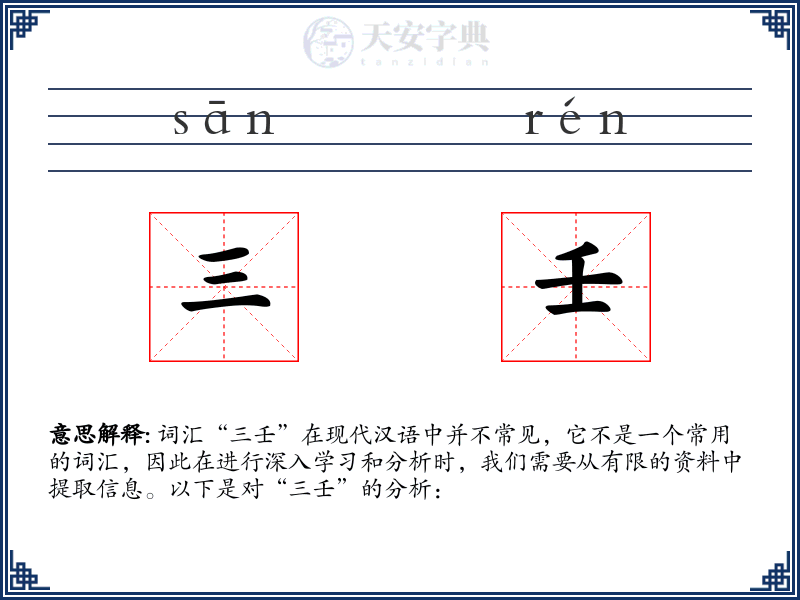 天安字典
tanzidian

sān rén

三 壬

意思解释: 词汇“三壬”在现代汉语中并不常见，它不是一个常用的词汇，因此在进行深入学习和分析时，我们需要从有限的资料中提取信息。以下是对“三壬”的分析：